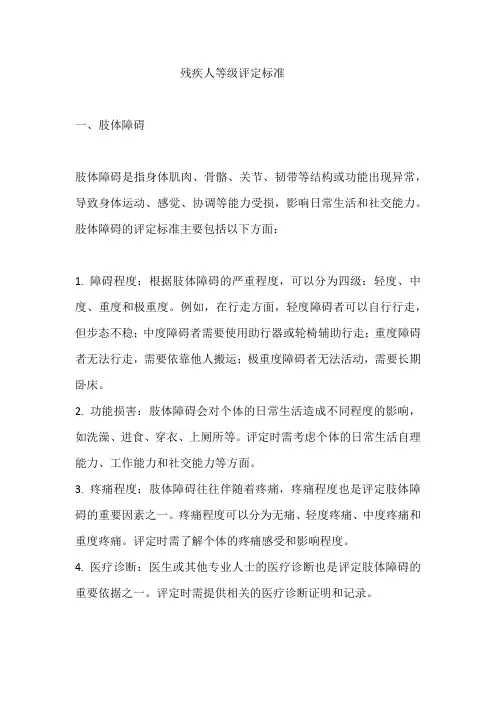 残疾人等级评定标准

一、肢体障碍

肢体障碍是指身体肌肉、骨骼、关节、韧带等结构或功能出现异常，导致身体运动、感觉、协调等能力受损，影响日常生活和社交能力。肢体障碍的评定标准主要包括以下方面：

1. 障碍程度：根据肢体障碍的严重程度，可以分为四级：轻度、中度、重度和极重度。例如，在行走方面，轻度障碍者可以自行行走，但步态不稳；中度障碍者需要使用助行器或轮椅辅助行走；重度障碍者无法行走，需要依靠他人搬运；极重度障碍者无法活动，需要长期卧床。
2. 功能损害：肢体障碍会对个体的日常生活造成不同程度的影响，如洗澡、进食、穿衣、上厕所等。评定时需考虑个体的日常生活自理能力、工作能力和社交能力等方面。
3. 疼痛程度：肢体障碍往往伴随着疼痛，疼痛程度也是评定肢体障碍的重要因素之一。疼痛程度可以分为无痛、轻度疼痛、中度疼痛和重度疼痛。评定时需了解个体的疼痛感受和影响程度。
4. 医疗诊断：医生或其他专业人士的医疗诊断也是评定肢体障碍的重要依据之一。评定时需提供相关的医疗诊断证明和记录。